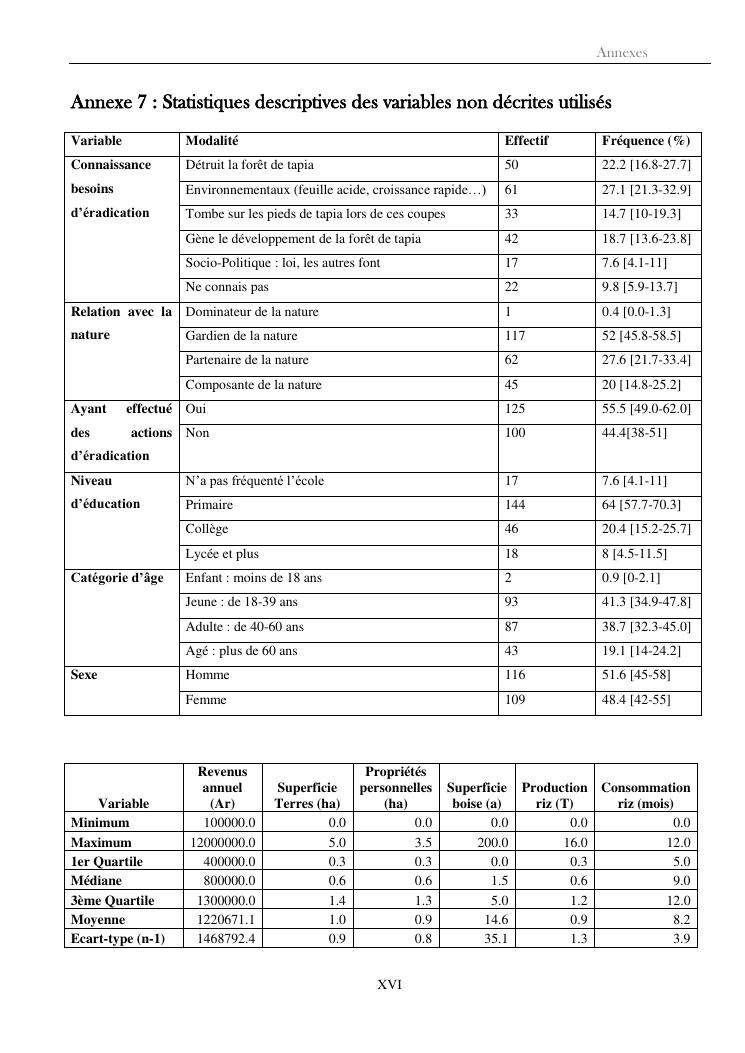 Annexes

Annexe 7 : Statistiques descriptives des variables non décrites utilisés

| Variable | Modalité | Effectif | Fréquence (%) |
|---|---|---|---|
| Connaissance besoins d'éradication | Détruit la forêt de tapia | 50 | 22.2 [16.8-27.7] |
| | Environnementaux (feuille acide, croissance rapide…) | 61 | 27.1 [21.3-32.9] |
| | Tombe sur les pieds de tapia lors de ces coupes | 33 | 14.7 [10-19.3] |
| | Gène le développement de la forêt de tapia | 42 | 18.7 [13.6-23.8] |
| | Socio-Politique : loi, les autres font | 17 | 7.6 [4.1-11] |
| | Ne connais pas | 22 | 9.8 [5.9-13.7] |
| Relation avec la nature | Dominateur de la nature | 1 | 0.4 [0.0-1.3] |
| | Gardien de la nature | 117 | 52 [45.8-58.5] |
| | Partenaire de la nature | 62 | 27.6 [21.7-33.4] |
| | Composante de la nature | 45 | 20 [14.8-25.2] |
| Ayant effectué des actions d'éradication | Oui | 125 | 55.5 [49.0-62.0] |
| | Non | 100 | 44.4[38-51] |
| Niveau d'éducation | N'a pas fréquenté l'école | 17 | 7.6 [4.1-11] |
| | Primaire | 144 | 64 [57.7-70.3] |
| | Collège | 46 | 20.4 [15.2-25.7] |
| | Lycée et plus | 18 | 8 [4.5-11.5] |
| Catégorie d'âge | Enfant : moins de 18 ans | 2 | 0.9 [0-2.1] |
| | Jeune : de 18-39 ans | 93 | 41.3 [34.9-47.8] |
| | Adulte : de 40-60 ans | 87 | 38.7 [32.3-45.0] |
| | Agé : plus de 60 ans | 43 | 19.1 [14-24.2] |
| Sexe | Homme | 116 | 51.6 [45-58] |
| | Femme | 109 | 48.4 [42-55] |

| Variable | Revenus annuel (Ar) | Superficie Terres (ha) | Propriétés personnelles (ha) | Superficie boise (a) | Production riz (T) | Consommation riz (mois) |
|---|---|---|---|---|---|---|
| Minimum | 100000.0 | 0.0 | 0.0 | 0.0 | 0.0 | 0.0 |
| Maximum | 12000000.0 | 5.0 | 3.5 | 200.0 | 16.0 | 12.0 |
| 1er Quartile | 400000.0 | 0.3 | 0.3 | 0.0 | 0.3 | 5.0 |
| Médiane | 800000.0 | 0.6 | 0.6 | 1.5 | 0.6 | 9.0 |
| 3ème Quartile | 1300000.0 | 1.4 | 1.3 | 5.0 | 1.2 | 12.0 |
| Moyenne | 1220671.1 | 1.0 | 0.9 | 14.6 | 0.9 | 8.2 |
| Ecart-type (n-1) | 1468792.4 | 0.9 | 0.8 | 35.1 | 1.3 | 3.9 |

XVI